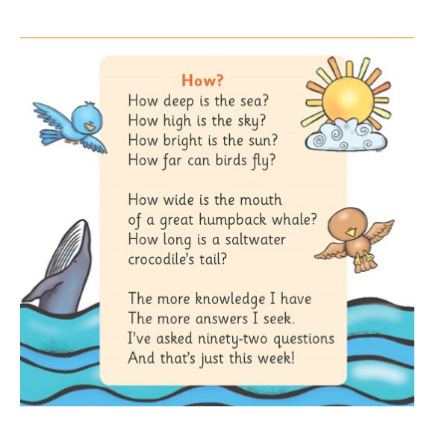 How?

How deep is the sea?
How high is the sky?
How bright is the sun?
How far can birds fly?

How wide is the mouth
of a great humpback whale?
How long is a saltwater
crocodile's tail?

The more knowledge I have
The more answers I seek.
I've asked ninety-two questions
And that's just this week!